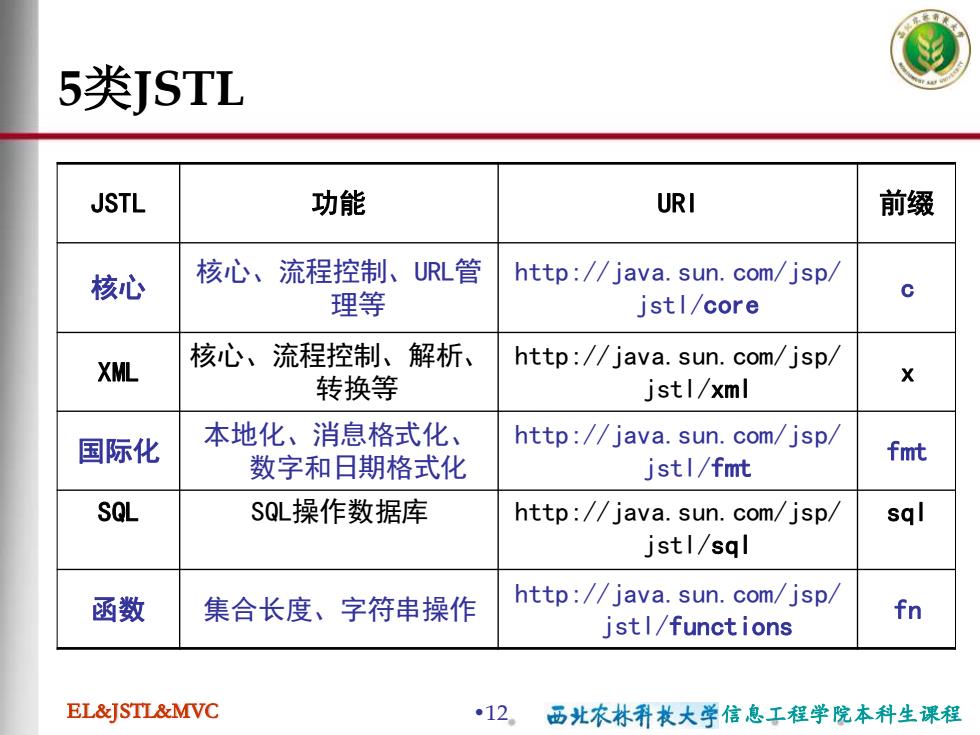 5类JSTL

| JSTL | 功能 | URI | 前缀 |
|---|---|---|---|
| 核心 | 核心、流程控制、URL管理等 | http://java.sun.com/jsp/jstl/core | c |
| XML | 核心、流程控制、解析、转换等 | http://java.sun.com/jsp/jstl/xml | x |
| 国际化 | 本地化、消息格式化、数字和日期格式化 | http://java.sun.com/jsp/jstl/fmt | fmt |
| SQL | SQL操作数据库 | http://java.sun.com/jsp/jstl/sql | sql |
| 函数 | 集合长度、字符串操作 | http://java.sun.com/jsp/jstl/functions | fn |

EL&JSTL&MVC

•12

西北农林科技大学信息工程学院本科生课程